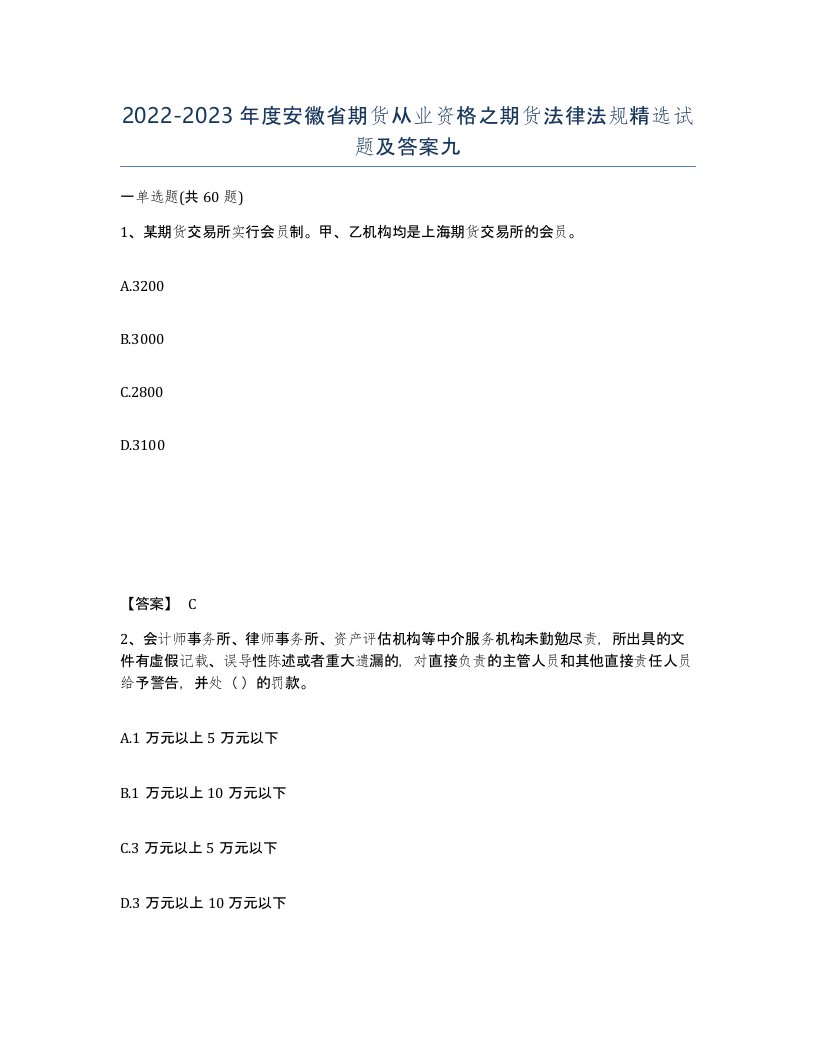 2022-2023年度安徽省期货从业资格之期货法律法规精选试题及答案九

一单选题(共60题)

1、某期货交易所实行会员制。甲、乙机构均是上海期货交易所的会员。

A.3200

B.3000

C.2800

D.3100

【答案】 C

2、会计师事务所、律师事务所、资产评估机构等中介服务机构未勤勉尽责，所出具的文件有虚假记载、误导性陈述或者重大遗漏的，对直接负责的主管人员和其他直接责任人员给予警告，并处（）的罚款。

A.1 万元以上 5 万元以下

B.1 万元以上 10 万元以下

C.3 万元以上 5 万元以下

D.3 万元以上 10 万元以下